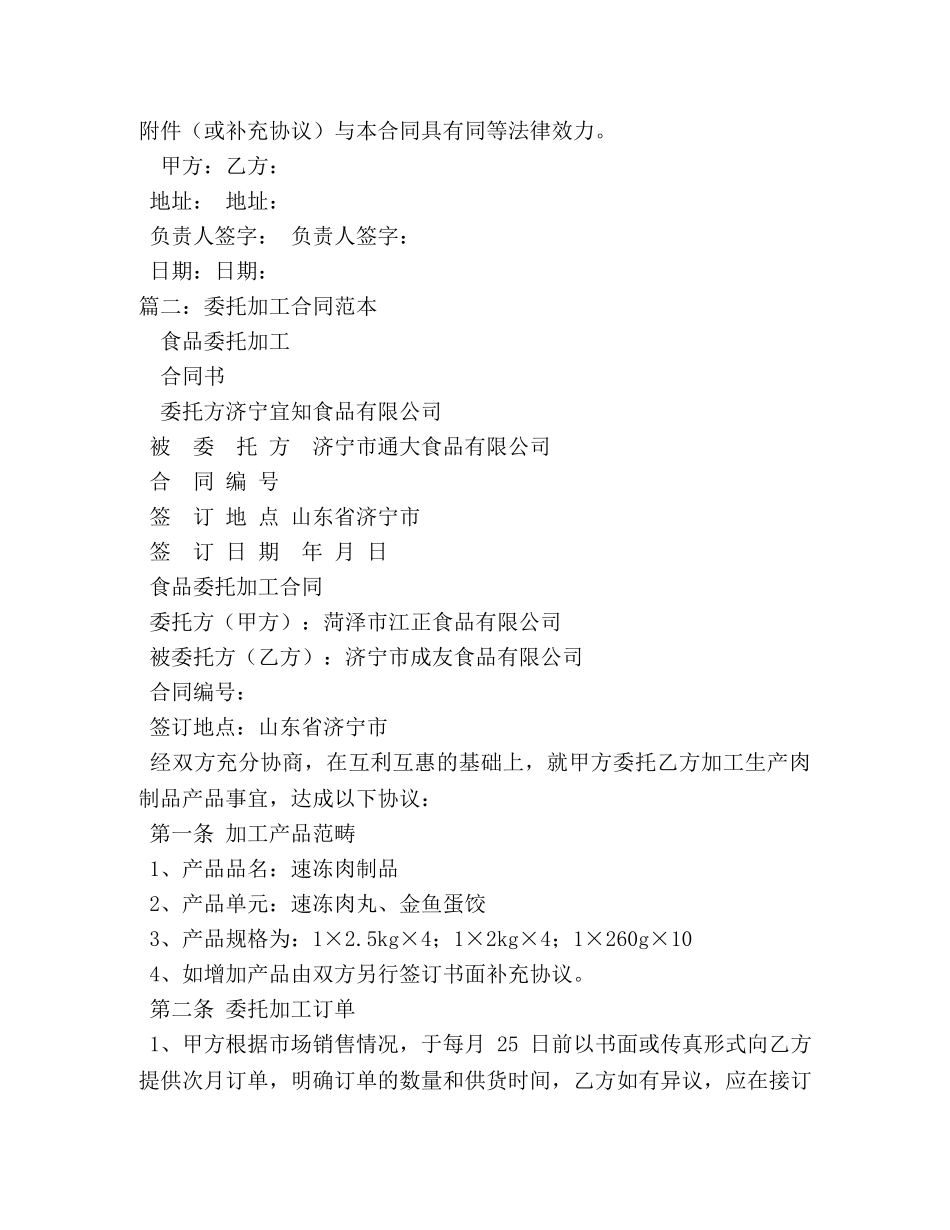 附件（或补充协议）与本合同具有同等法律效力。

甲方：乙方：

地址： 地址：

负责人签字： 负责人签字：

日期：日期：

篇二：委托加工合同范本

食品委托加工

合同书

委托方济宁宜知食品有限公司

被 委 托 方 济宁市通大食品有限公司

合 同 编 号

签 订 地 点 山东省济宁市

签 订 日 期 年 月 日

食品委托加工合同

委托方（甲方）：菏泽市江正食品有限公司

被委托方（乙方）：济宁市成友食品有限公司

合同编号：

签订地点：山东省济宁市

经双方充分协商，在互利互惠的基础上，就甲方委托乙方加工生产肉制品产品事宜，达成以下协议：

第一条 加工产品范畴

1、产品品名：速冻肉制品

2、产品单元：速冻肉丸、金鱼蛋饺

3、产品规格为：1×2.5kg×4；1×2kg×4；1×260g×10

4、如增加产品由双方另行签订书面补充协议。

第二条 委托加工订单

1、甲方根据市场销售情况，于每月 25 日前以书面或传真形式向乙方提供次月订单，明确订单的数量和供货时间，乙方如有异议，应在接订